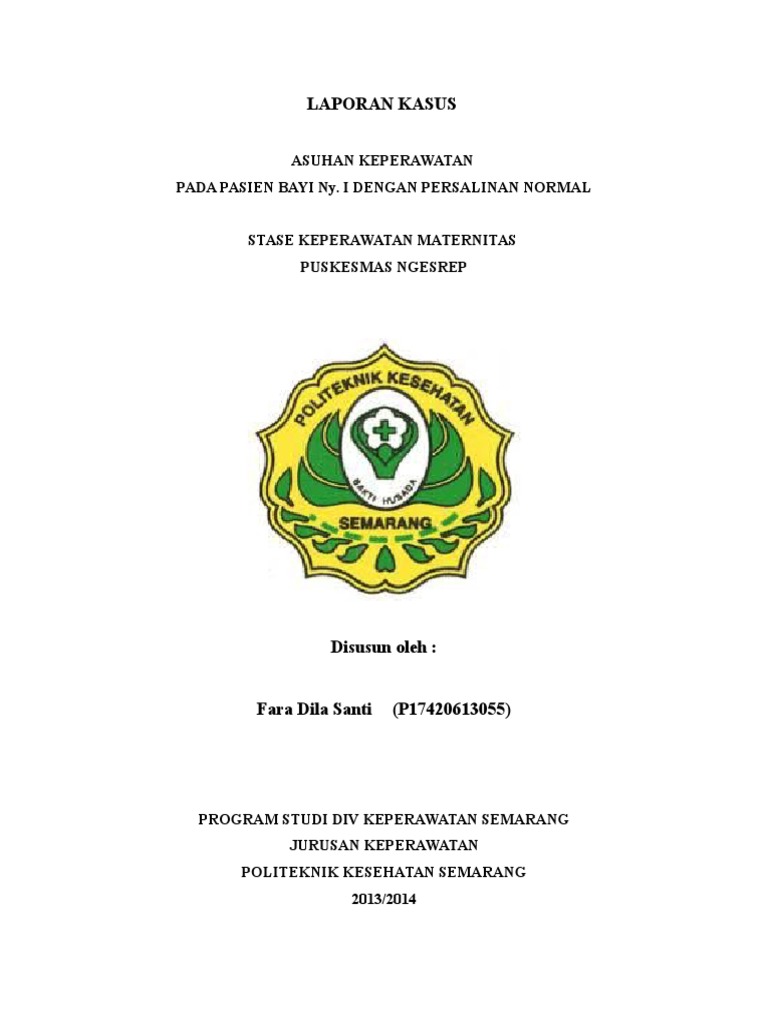 LAPORAN KASUS

ASUHAN KEPERAWATAN
PADA PASIEN BAYI Ny. I DENGAN PERSALINAN NORMAL

STASE KEPERAWATAN MATERNITAS
PUSKESMAS NGESREP

POLITEKNIK KESEHATAN
BAKTI HUSADA
SEMARANG

Disusun oleh :

Fara Dila Santi (P17420613055)

PROGRAM STUDI DIV KEPERAWATAN SEMARANG
JURUSAN KEPERAWATAN
POLITEKNIK KESEHATAN SEMARANG
2013/2014